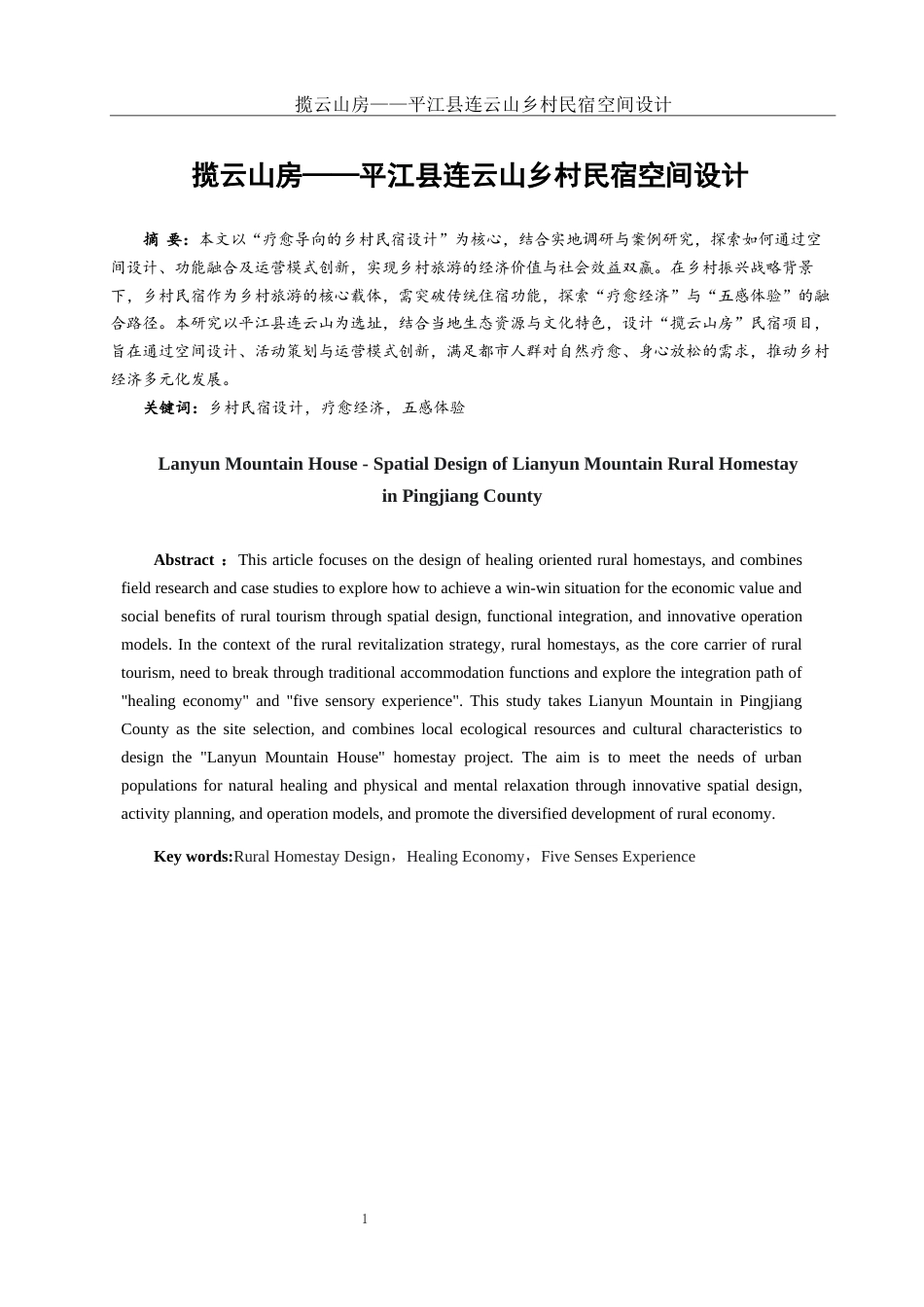 揽云山房——平江县连云山乡村民宿空间设计

揽云山房——平江县连云山乡村民宿空间设计

摘 要：本文以“疗愈导向的乡村民宿设计”为核心，结合实地调研与案例研究，探索如何通过空间设计、功能融合及运营模式创新，实现乡村旅游的经济价值与社会效益双赢。在乡村振兴战略背景下，乡村民宿作为乡村旅游的核心载体，需突破传统住宿功能，探索“疗愈经济”与“五感体验”的融合路径。本研究以平江县连云山为选址，结合当地生态资源与文化特色，设计“揽云山房”民宿项目，旨在通过空间设计、活动策划与运营模式创新，满足都市人群对自然疗愈、身心放松的需求，推动乡村经济多元化发展。

关键词：乡村民宿设计，疗愈经济，五感体验

Lanyun Mountain House - Spatial Design of Lianyun Mountain Rural Homestay in Pingjiang County

Abstract ：This article focuses on the design of healing oriented rural homestays, and combines field research and case studies to explore how to achieve a win-win situation for the economic value and social benefits of rural tourism through spatial design, functional integration, and innovative operation models. In the context of the rural revitalization strategy, rural homestays, as the core carrier of rural tourism, need to break through traditional accommodation functions and explore the integration path of "healing economy" and "five sensory experience". This study takes Lianyun Mountain in Pingjiang County as the site selection, and combines local ecological resources and cultural characteristics to design the "Lanyun Mountain House" homestay project. The aim is to meet the needs of urban populations for natural healing and physical and mental relaxation through innovative spatial design, activity planning, and operation models, and promote the diversified development of rural economy.

Key words:Rural Homestay Design，Healing Economy，Five Senses Experience

1